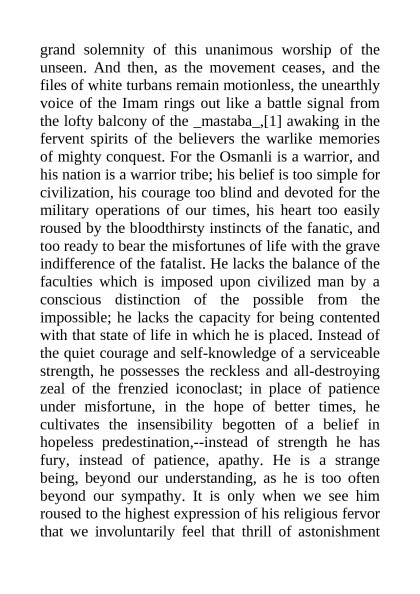 grand solemnity of this unanimous worship of the unseen. And then, as the movement ceases, and the files of white turbans remain motionless, the unearthly voice of the Imam rings out like a battle signal from the lofty balcony of the _mastaba_,[1] awaking in the fervent spirits of the believers the warlike memories of mighty conquest. For the Osmanli is a warrior, and his nation is a warrior tribe; his belief is too simple for civilization, his courage too blind and devoted for the military operations of our times, his heart too easily roused by the bloodthirsty instincts of the fanatic, and too ready to bear the misfortunes of life with the grave indifference of the fatalist. He lacks the balance of the faculties which is imposed upon civilized man by a conscious distinction of the possible from the impossible; he lacks the capacity for being contented with that state of life in which he is placed. Instead of the quiet courage and self-knowledge of a serviceable strength, he possesses the reckless and all-destroying zeal of the frenzied iconoclast; in place of patience under misfortune, in the hope of better times, he cultivates the insensibility begotten of a belief in hopeless predestination,--instead of strength he has fury, instead of patience, apathy. He is a strange being, beyond our understanding, as he is too often beyond our sympathy. It is only when we see him roused to the highest expression of his religious fervor that we involuntarily feel that thrill of astonishment